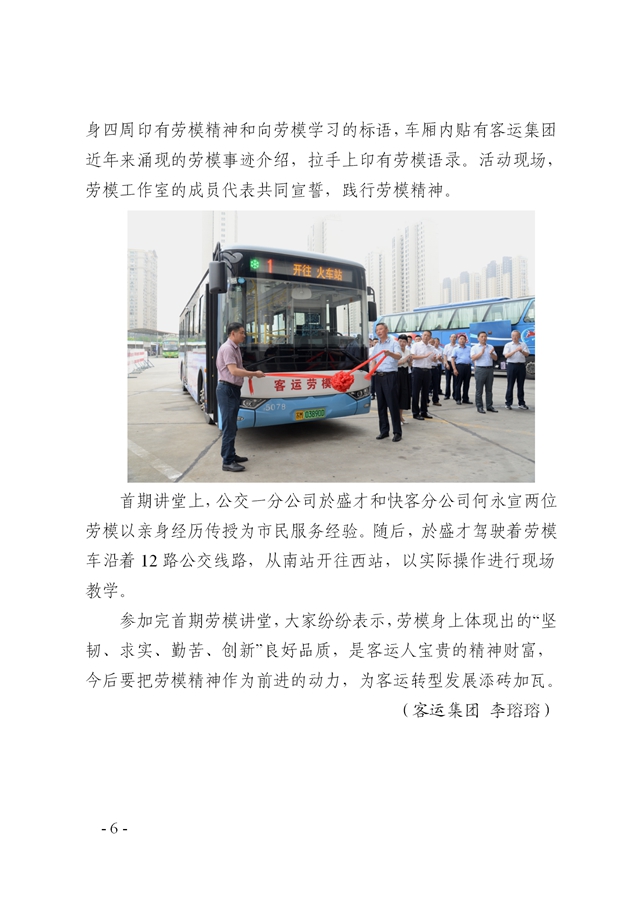 身四周印有劳模精神和向劳模学习的标语，车厢内贴有客运集团近年来涌现的劳模事迹介绍，拉手上印有劳模语录。活动现场，劳模工作室的成员代表共同宣誓，践行劳模精神。

1 开往 火车站

客运劳模

首期讲堂上，公交一分公司於盛才和快客分公司何永宣两位劳模以亲身经历传授为市民服务经验。随后，於盛才驾驶着劳模车沿着12路公交线路，从南站开往西站，以实际操作进行现场教学。

参加完首期劳模讲堂，大家纷纷表示，劳模身上体现出的“坚韧、求实、勤苦、创新”良好品质，是客运人宝贵的精神财富，今后要把劳模精神作为前进的动力，为客运转型发展添砖加瓦。

（客运集团 李瑢瑢）

- 6 -